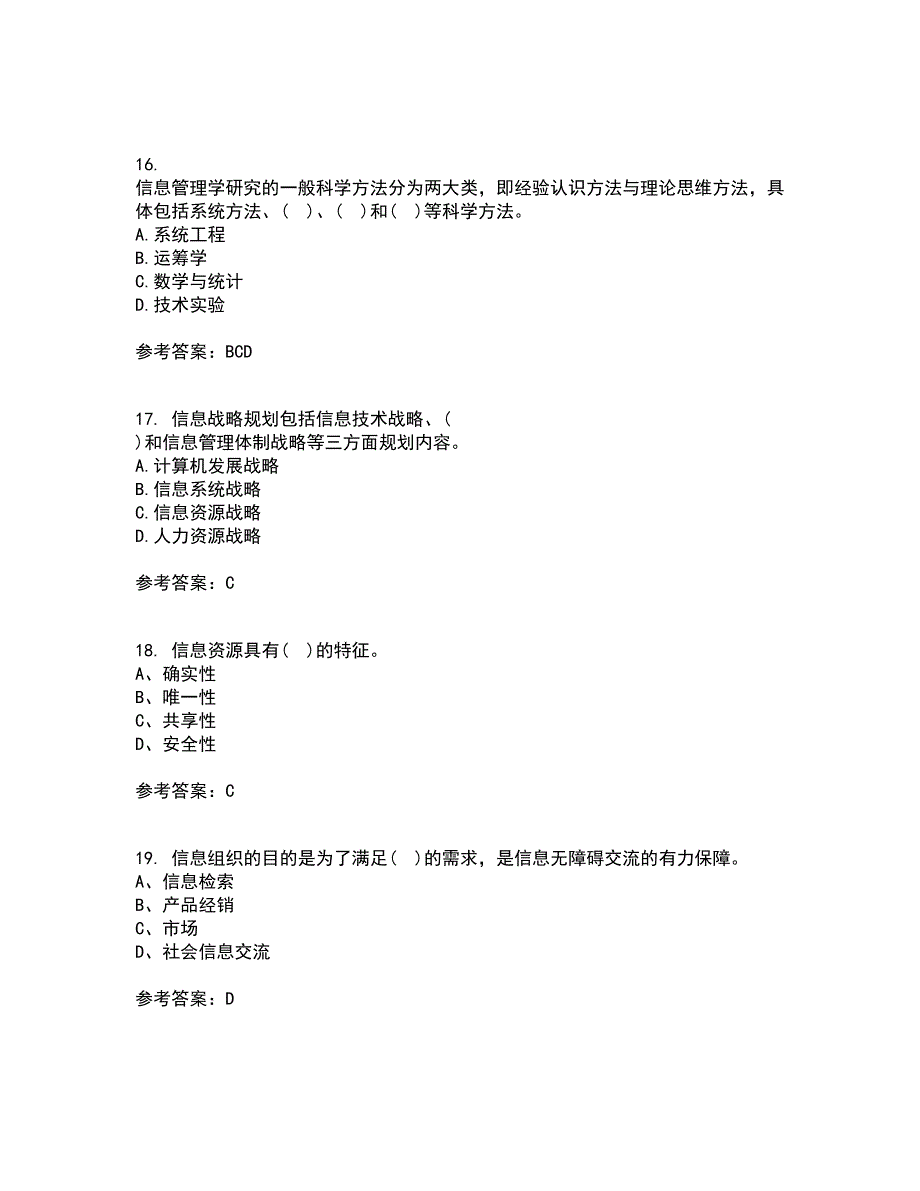 16.
信息管理学研究的一般科学方法分为两大类，即经验认识方法与理论思维方法，具体包括系统方法、（ ）、（ ）和（ ）等科学方法。
A.系统工程
B.运筹学
C.数学与统计
D.技术实验

参考答案：BCD

17. 信息战略规划包括信息技术战略、（ ）和信息管理体制战略等三方面规划内容。
A.计算机发展战略
B.信息系统战略
C.信息资源战略
D.人力资源战略

参考答案：C

18. 信息资源具有（ ）的特征。
A、确实性
B、唯一性
C、共享性
D、安全性

参考答案：C

19. 信息组织的目的是为了满足（ ）的需求，是信息无障碍交流的有力保障。
A、信息检索
B、产品经销
C、市场
D、社会信息交流

参考答案：D